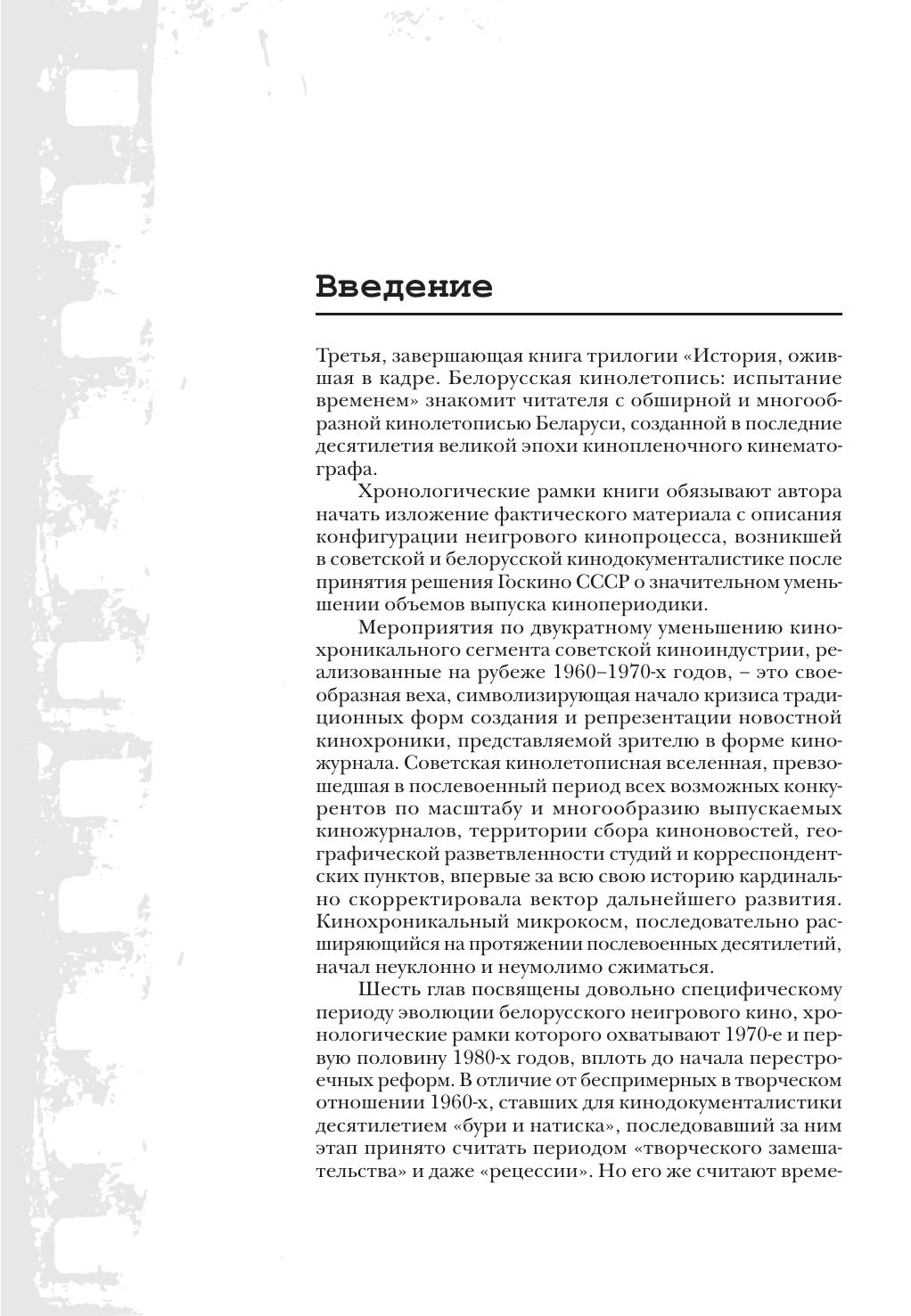 Введение

Третья, завершающая книга трилогии «История, ожившая в кадре. Белорусская кинолетопись: испытание временем» знакомит читателя с обширной и многообразной кинолетописью Беларуси, созданной в последние десятилетия великой эпохи кинопленочного кинематографа.

Хронологические рамки книги обязывают автора начать изложение фактического материала с описания конфигурации неигрового кинопроцесса, возникшей в советской и белорусской кинодокументалистике после принятия решения Госкино СССР о значительном уменьшении объемов выпуска кинопериодики.

Мероприятия по двукратному уменьшению кинохроникального сегмента советской киноиндустрии, реализованные на рубеже 1960–1970-х годов, – это своеобразная веха, символизирующая начало кризиса традиционных форм создания и репрезентации новостной кинохроники, представляемой зрителю в форме киножурнала. Советская кинолетописная вселенная, превзошедшая в послевоенный период всех возможных конкурентов по масштабу и многообразию выпускаемых киножурналов, территории сбора киноновостей, географической разветвленности студий и корреспондентских пунктов, впервые за всю свою историю кардинально скорректировала вектор дальнейшего развития. Кинохроникальный микрокосм, последовательно расширяющийся на протяжении послевоенных десятилетий, начал неуклонно и неумолимо сжиматься.

Шесть глав посвящены довольно специфическому периоду эволюции белорусского неигрового кино, хронологические рамки которого охватывают 1970-е и первую половину 1980-х годов, вплоть до начала перестроечных реформ. В отличие от беспримерных в творческом отношении 1960-х, ставших для кинодокументалистики десятилетием «бури и натиска», последовавший за ним этап принято считать периодом «творческого замешательства» и даже «рецессии». Но его же считают време-